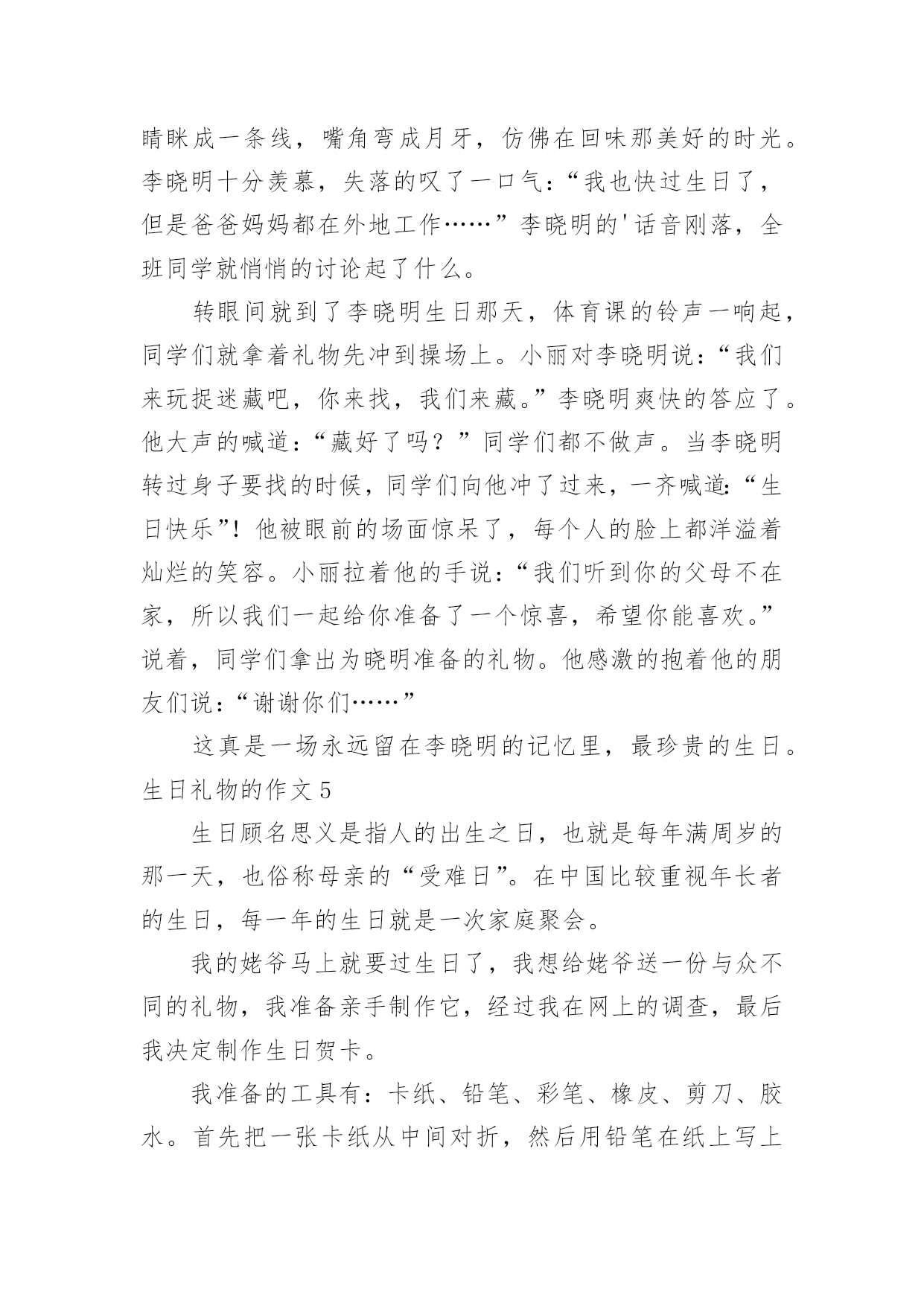 睛眯成一条线，嘴角弯成月牙，仿佛在回味那美好的时光。李晓明十分羡慕，失落的叹了一口气：“我也快过生日了，但是爸爸妈妈都在外地工作……”李晓明的'话音刚落，全班同学就悄悄的讨论起了什么。

转眼间就到了李晓明生日那天，体育课的铃声一响起，同学们就拿着礼物先冲到操场上。小丽对李晓明说：“我们来玩捉迷藏吧，你来找，我们来藏。”李晓明爽快的答应了。他大声的喊道：“藏好了吗？”同学们都不做声。当李晓明转过身子要找的时候，同学们向他冲了过来，一齐喊道：“生日快乐”！他被眼前的场面惊呆了，每个人的脸上都洋溢着灿烂的笑容。小丽拉着他的手说：“我们听到你的父母不在家，所以我们一起给你准备了一个惊喜，希望你能喜欢。”说着，同学们拿出为晓明准备的礼物。他感激的抱着他的朋友们说：“谢谢你们……”

这真是一场永远留在李晓明的记忆里，最珍贵的生日。

生日礼物的作文5

生日顾名思义是指人的出生之日，也就是每年满周岁的那一天，也俗称母亲的“受难日”。在中国比较重视年长者的生日，每一年的生日就是一次家庭聚会。

我的姥爷马上就要过生日了，我想给姥爷送一份与众不同的礼物，我准备亲手制作它，经过我在网上的调查，最后我决定制作生日贺卡。

我准备的工具有：卡纸、铅笔、彩笔、橡皮、剪刀、胶水。首先把一张卡纸从中间对折，然后用铅笔在纸上写上